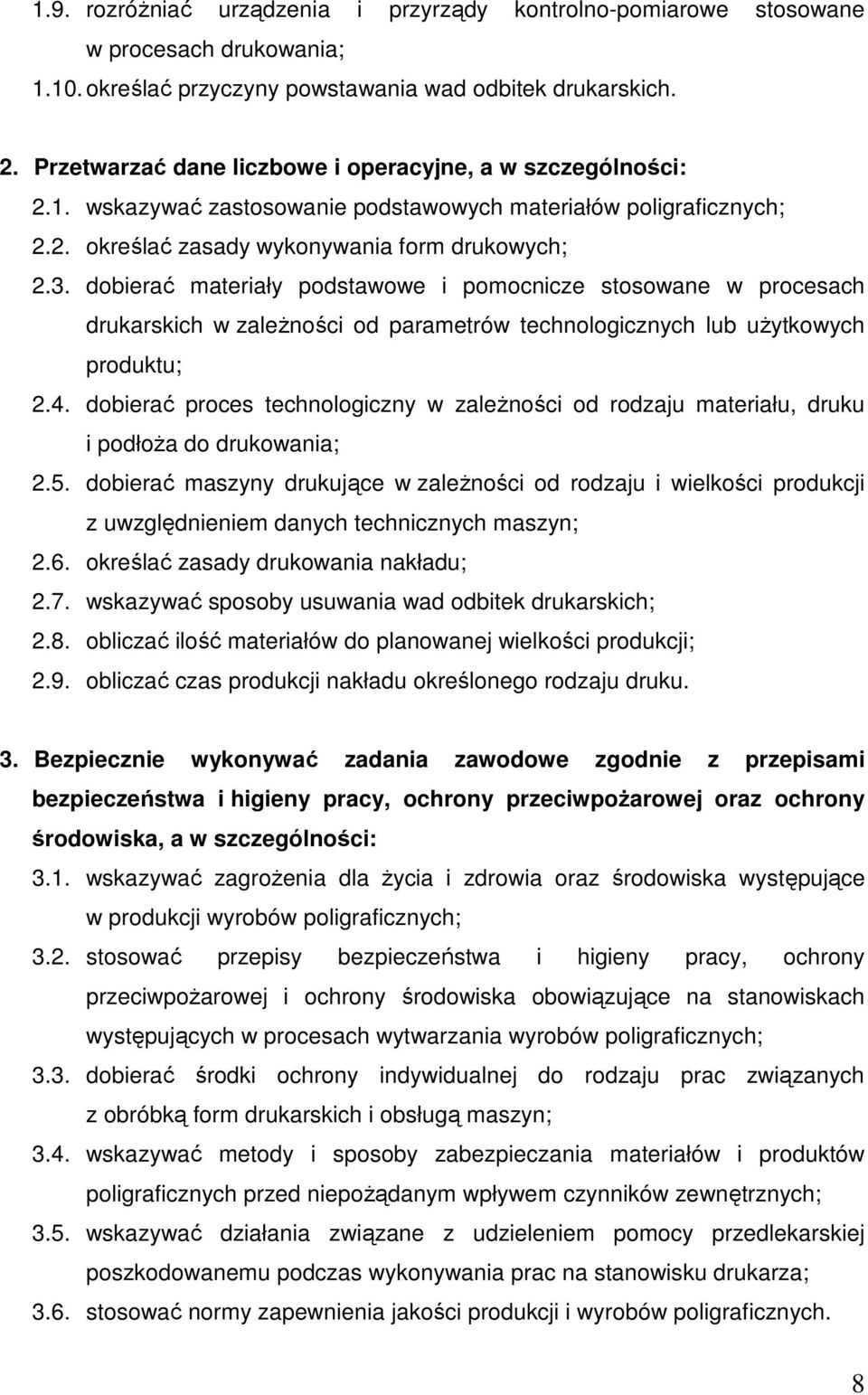 1.9. rozróżniać urządzenia i przyrządy kontrolno-pomiarowe stosowane w procesach drukowania;
1.10. określać przyczyny powstawania wad odbitek drukarskich.

2. Przetwarzać dane liczbowe i operacyjne, a w szczególności:
2.1. wskazywać zastosowanie podstawowych materiałów poligraficznych;
2.2. określać zasady wykonywania form drukowych;
2.3. dobierać materiały podstawowe i pomocnicze stosowane w procesach drukarskich w zależności od parametrów technologicznych lub użytkowych produktu;
2.4. dobierać proces technologiczny w zależności od rodzaju materiału, druku i podłoża do drukowania;
2.5. dobierać maszyny drukujące w zależności od rodzaju i wielkości produkcji z uwzględnieniem danych technicznych maszyn;
2.6. określać zasady drukowania nakładu;
2.7. wskazywać sposoby usuwania wad odbitek drukarskich;
2.8. obliczać ilość materiałów do planowanej wielkości produkcji;
2.9. obliczać czas produkcji nakładu określonego rodzaju druku.

3. Bezpiecznie wykonywać zadania zawodowe zgodnie z przepisami bezpieczeństwa i higieny pracy, ochrony przeciwpożarowej oraz ochrony środowiska, a w szczególności:
3.1. wskazywać zagrożenia dla życia i zdrowia oraz środowiska występujące w produkcji wyrobów poligraficznych;
3.2. stosować przepisy bezpieczeństwa i higieny pracy, ochrony przeciwpożarowej i ochrony środowiska obowiązujące na stanowiskach występujących w procesach wytwarzania wyrobów poligraficznych;
3.3. dobierać środki ochrony indywidualnej do rodzaju prac związanych z obróbką form drukarskich i obsługą maszyn;
3.4. wskazywać metody i sposoby zabezpieczania materiałów i produktów poligraficznych przed niepożądanym wpływem czynników zewnętrznych;
3.5. wskazywać działania związane z udzieleniem pomocy przedlekarskiej poszkodowanemu podczas wykonywania prac na stanowisku drukarza;
3.6. stosować normy zapewnienia jakości produkcji i wyrobów poligraficznych.

8